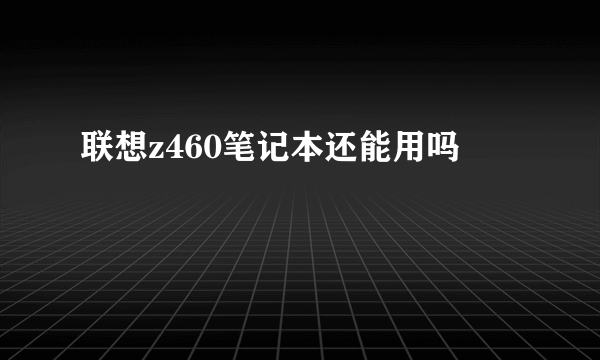 联想z460笔记本还能用吗